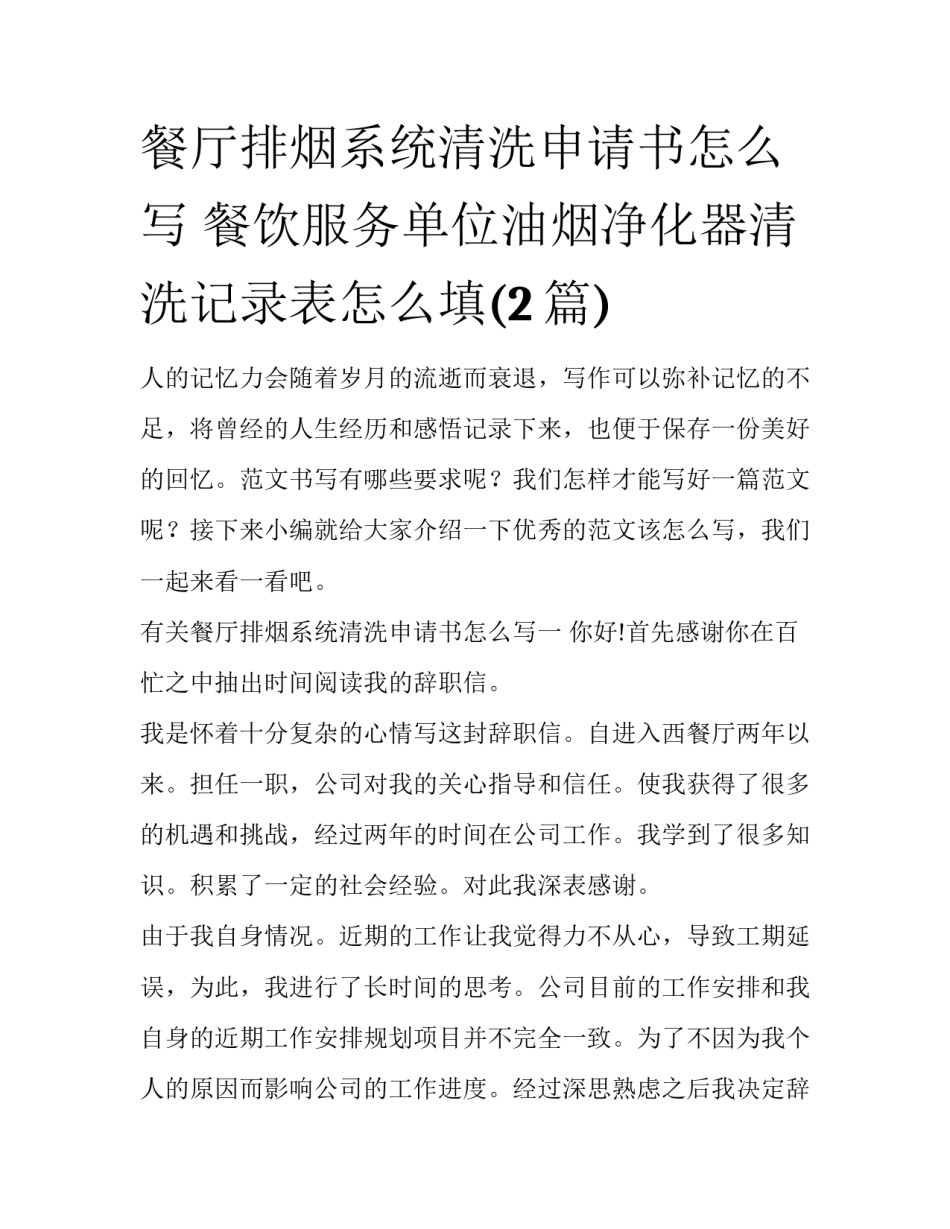 餐厅排烟系统清洗申请书怎么写 餐饮服务单位油烟净化器清洗记录表怎么填(2 篇)

人的记忆力会随着岁月的流逝而衰退，写作可以弥补记忆的不足，将曾经的人生经历和感悟记录下来，也便于保存一份美好的回忆。范文书写有哪些要求呢？我们怎样才能写好一篇范文呢？接下来小编就给大家介绍一下优秀的范文该怎么写，我们一起来看一看吧。

有关餐厅排烟系统清洗申请书怎么写一 你好!首先感谢你在百忙之中抽出时间阅读我的辞职信。

我是怀着十分复杂的心情写这封辞职信。自进入西餐厅两年以来。担任一职，公司对我的关心指导和信任。使我获得了很多的机遇和挑战，经过两年的时间在公司工作。我学到了很多知识。积累了一定的社会经验。对此我深表感谢。

由于我自身情况。近期的工作让我觉得力不从心，导致工期延误，为此，我进行了长时间的思考。公司目前的工作安排和我自身的近期工作安排规划项目并不完全一致。为了不因为我个人的原因而影响公司的工作进度。经过深思熟虑之后我决定辞